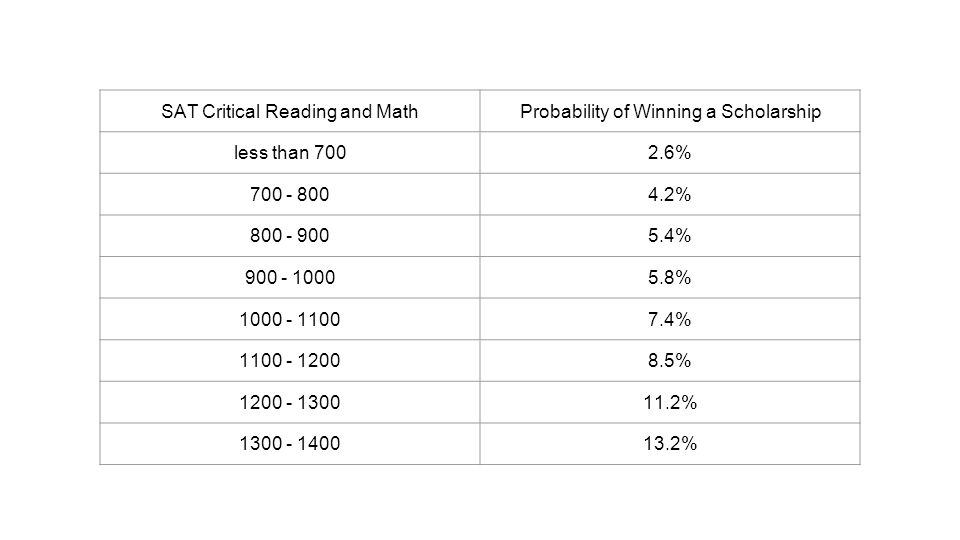 | SAT Critical Reading and Math | Probability of Winning a Scholarship |
|---|---|
| less than 700 | 2.6% |
| 700 - 800 | 4.2% |
| 800 - 900 | 5.4% |
| 900 - 1000 | 5.8% |
| 1000 - 1100 | 7.4% |
| 1100 - 1200 | 8.5% |
| 1200 - 1300 | 11.2% |
| 1300 - 1400 | 13.2% |